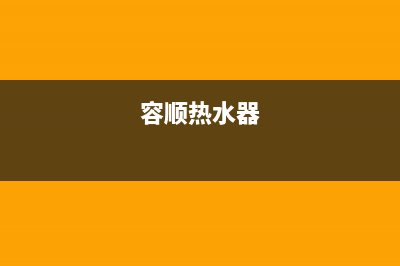 容顺热水器